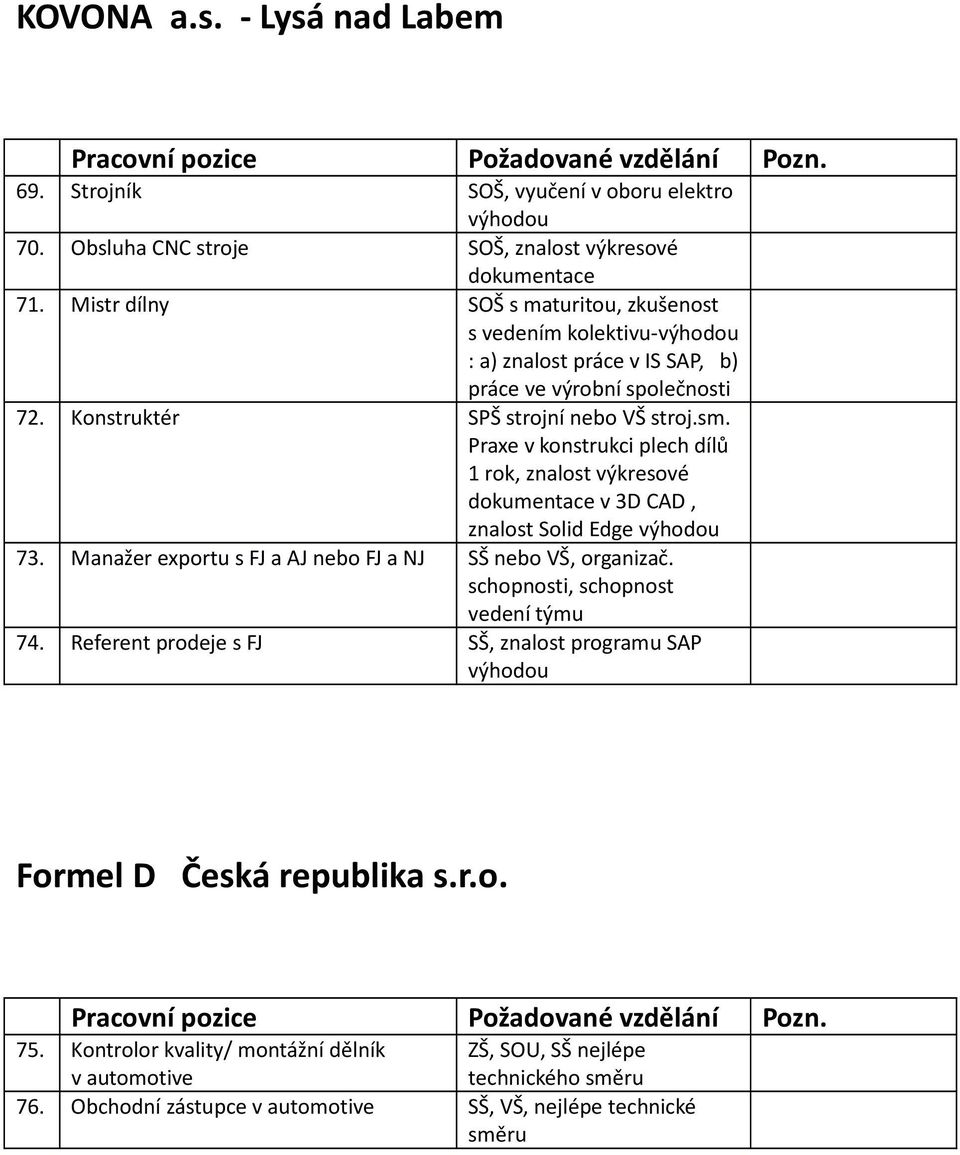 KOVONA a.s. - Lysá nad Labem

| | Pracovní pozice | Požadované vzdělání | Pozn. |
|---|---|---|---|
| 69. | Strojník | SOŠ, vyučení v oboru elektro výhodou | |
| 70. | Obsluha CNC stroje | SOŠ, znalost výkresové dokumentace | |
| 71. | Mistr dílny | SOŠ s maturitou, zkušenost s vedením kolektivu-výhodou : a) znalost práce v IS SAP, b) práce ve výrobní společnosti | |
| 72. | Konstruktér | SPŠ strojní nebo VŠ stroj.sm. Praxe v konstrukci plech dílů 1 rok, znalost výkresové dokumentace v 3D CAD , znalost Solid Edge výhodou | |
| 73. | Manažer exportu s FJ a AJ nebo FJ a NJ | SŠ nebo VŠ, organizač. schopnosti, schopnost vedení týmu | |
| 74. | Referent prodeje s FJ | SŠ, znalost programu SAP výhodou | |

Formel D Česká republika s.r.o.

| | Pracovní pozice | Požadované vzdělání | Pozn. |
|---|---|---|---|
| 75. | Kontrolor kvality/ montážní dělník v automotive | ZŠ, SOU, SŠ nejlépe technického směru | |
| 76. | Obchodní zástupce v automotive | SŠ, VŠ, nejlépe technické směru | |